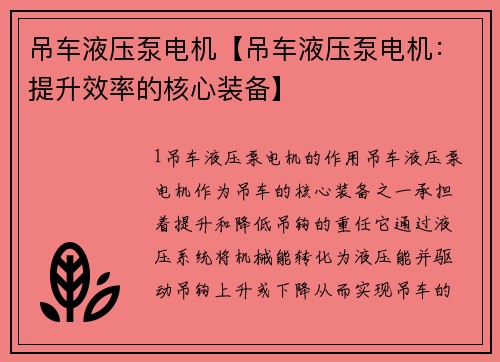 吊车液压泵电机【吊车液压泵电机：提升效率的核心装备】

1吊车液压泵电机的作用吊车液压泵电机作为吊车的核心装备之一承担着提升和降低吊钩的重任它通过液压系统将机械能转化为液压能并驱动吊钩上升或下降从而实现吊车的